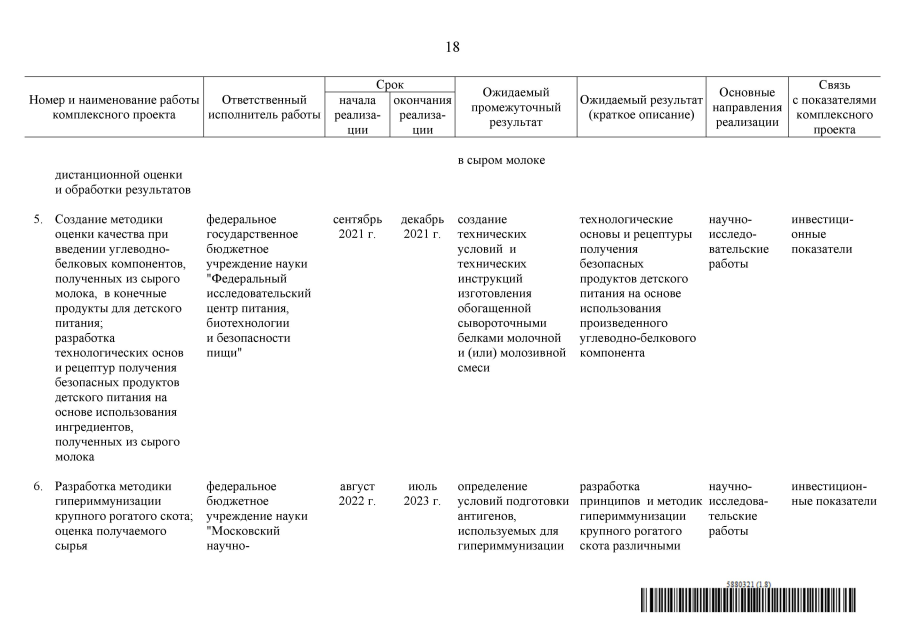 18

| Номер и наименование работы комплексного проекта | Ответственный исполнитель работы | Срок начала реализации | Срок окончания реализации | Ожидаемый промежуточный результат | Ожидаемый результат (краткое описание) | Основные направления реализации | Связь с показателями комплексного проекта |
|---|---|---|---|---|---|---|---|
| дистанционной оценки и обработки результатов | | | | в сыром молоке | | | |
| 5. Создание методики оценки качества при введении углеводно-белковых компонентов, полученных из сырого молока, в конечные продукты для детского питания; разработка технологических основ и рецептур получения безопасных продуктов детского питания на основе использования ингредиентов, полученных из сырого молока | федеральное государственное бюджетное учреждение науки "Федеральный исследовательский центр питания, биотехнологии и безопасности пищи" | сентябрь 2021 г. | декабрь 2021 г. | создание технических условий и технических инструкций изготовления обогащенной сывороточными белками молочной и (или) молозивной смеси | технологические основы и рецептуры получения безопасных продуктов детского питания на основе использования произведенного углеводно-белкового компонента | научно-исследовательские работы | инвестиционные показатели |
| 6. Разработка методики гипериммунизации крупного рогатого скота; оценка получаемого сырья | федеральное бюджетное учреждение науки "Московский научно- | август 2022 г. | июль 2023 г. | определение условий подготовки антигенов, используемых для гипериммунизации | разработка принципов и методик гипериммунизации крупного рогатого скота различными | научно-исследовательские работы | инвестиционные показатели |

5880321 (1.8)